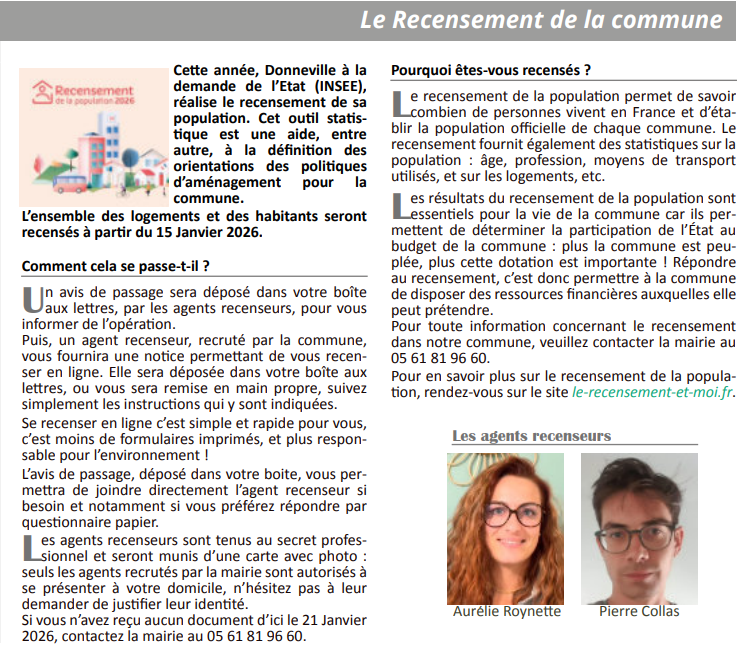 Le Recensement de la commune

Recensement de la population 2026

Cette année, Donneville à la demande de l'Etat (INSEE), réalise le recensement de sa population. Cet outil statistique est une aide, entre autre, à la définition des orientations des politiques d'aménagement pour la commune.
L'ensemble des logements et des habitants seront recensés à partir du 15 Janvier 2026.

Comment cela se passe-t-il ?

Un avis de passage sera déposé dans votre boîte aux lettres, par les agents recenseurs, pour vous informer de l'opération.
Puis, un agent recenseur, recruté par la commune, vous fournira une notice permettant de vous recenser en ligne. Elle sera déposée dans votre boîte aux lettres, ou vous sera remise en main propre, suivez simplement les instructions qui y sont indiquées.

Se recenser en ligne c'est simple et rapide pour vous, c'est moins de formulaires imprimés, et plus responsable pour l'environnement !

L'avis de passage, déposé dans votre boite, vous permettra de joindre directement l'agent recenseur si besoin et notamment si vous préférez répondre par questionnaire papier.

Les agents recenseurs sont tenus au secret professionnel et seront munis d'une carte avec photo : seuls les agents recrutés par la mairie sont autorisés à se présenter à votre domicile, n'hésitez pas à leur demander de justifier leur identité.
Si vous n'avez reçu aucun document d'ici le 21 Janvier 2026, contactez la mairie au 05 61 81 96 60.

Pourquoi êtes-vous recensés ?

Le recensement de la population permet de savoir combien de personnes vivent en France et d'établir la population officielle de chaque commune. Le recensement fournit également des statistiques sur la population : âge, profession, moyens de transport utilisés, et sur les logements, etc.

Les résultats du recensement de la population sont essentiels pour la vie de la commune car ils permettent de déterminer la participation de l'État au budget de la commune : plus la commune est peuplée, plus cette dotation est importante ! Répondre au recensement, c'est donc permettre à la commune de disposer des ressources financières auxquelles elle peut prétendre.
Pour toute information concernant le recensement dans notre commune, veuillez contacter la mairie au 05 61 81 96 60.

Pour en savoir plus sur le recensement de la population, rendez-vous sur le site le-recensement-et-moi.fr.

Les agents recenseurs

Aurélie Roynette

Pierre Collas